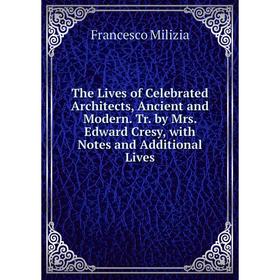 Francesco Milizia

The Lives of Celebrated Architects, Ancient and Modern. Tr. by Mrs. Edward Cresy, with Notes and Additional Lives